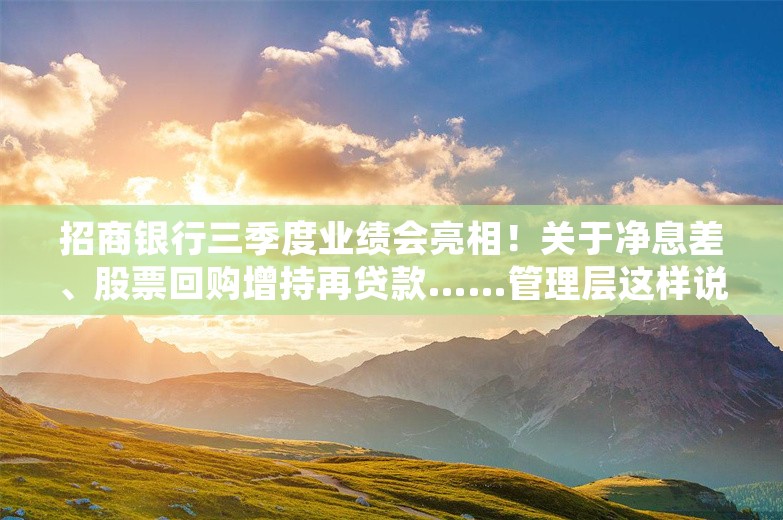 招商银行三季度业绩会亮相！关于净息差、股票回购增持再贷款……管理层这样说